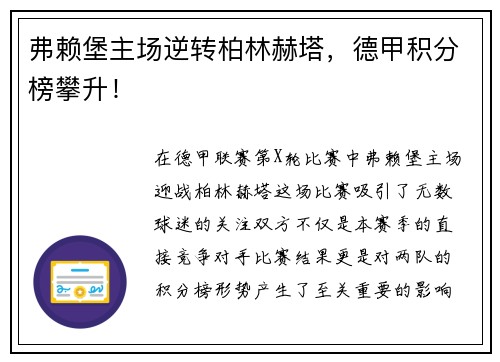 弗赖堡主场逆转柏林赫塔，德甲积分榜攀升！

在德甲联赛第X轮比赛中弗赖堡主场迎战柏林赫塔这场比赛吸引了无数球迷的关注双方不仅是本赛季的直接竞争对手比赛结果更是对两队的积分榜形势产生了至关重要的影响